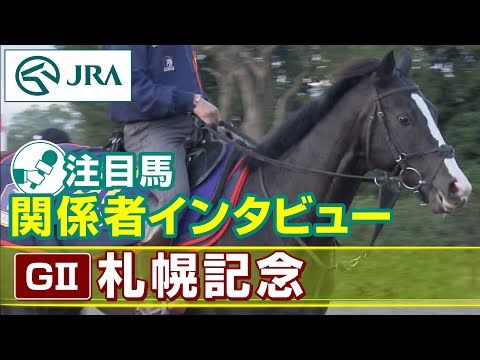 JRA

注目馬
関係者インタビュー

GII 札幌記念